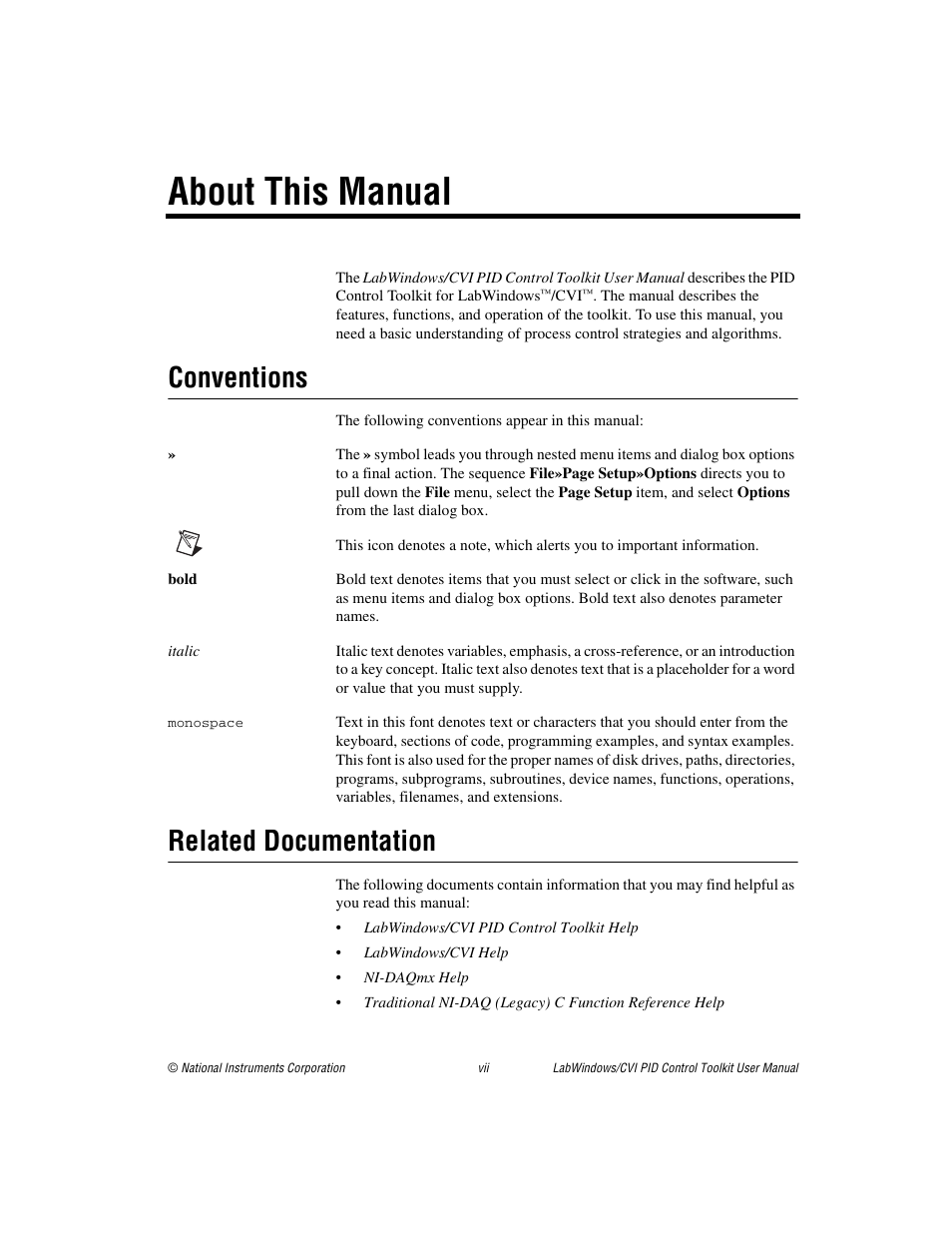 About This Manual

The LabWindows/CVI PID Control Toolkit User Manual describes the PID Control Toolkit for LabWindows™/CVI™. The manual describes the features, functions, and operation of the toolkit. To use this manual, you need a basic understanding of process control strategies and algorithms.

Conventions

The following conventions appear in this manual:

»

The » symbol leads you through nested menu items and dialog box options to a final action. The sequence File»Page Setup»Options directs you to pull down the File menu, select the Page Setup item, and select Options from the last dialog box.

This icon denotes a note, which alerts you to important information.

bold

Bold text denotes items that you must select or click in the software, such as menu items and dialog box options. Bold text also denotes parameter names.

italic

Italic text denotes variables, emphasis, a cross-reference, or an introduction to a key concept. Italic text also denotes text that is a placeholder for a word or value that you must supply.

monospace

Text in this font denotes text or characters that you should enter from the keyboard, sections of code, programming examples, and syntax examples. This font is also used for the proper names of disk drives, paths, directories, programs, subprograms, subroutines, device names, functions, operations, variables, filenames, and extensions.

Related Documentation

The following documents contain information that you may find helpful as you read this manual:

• LabWindows/CVI PID Control Toolkit Help
• LabWindows/CVI Help
• NI-DAQmx Help
• Traditional NI-DAQ (Legacy) C Function Reference Help

© National Instruments Corporation vii LabWindows/CVI PID Control Toolkit User Manual